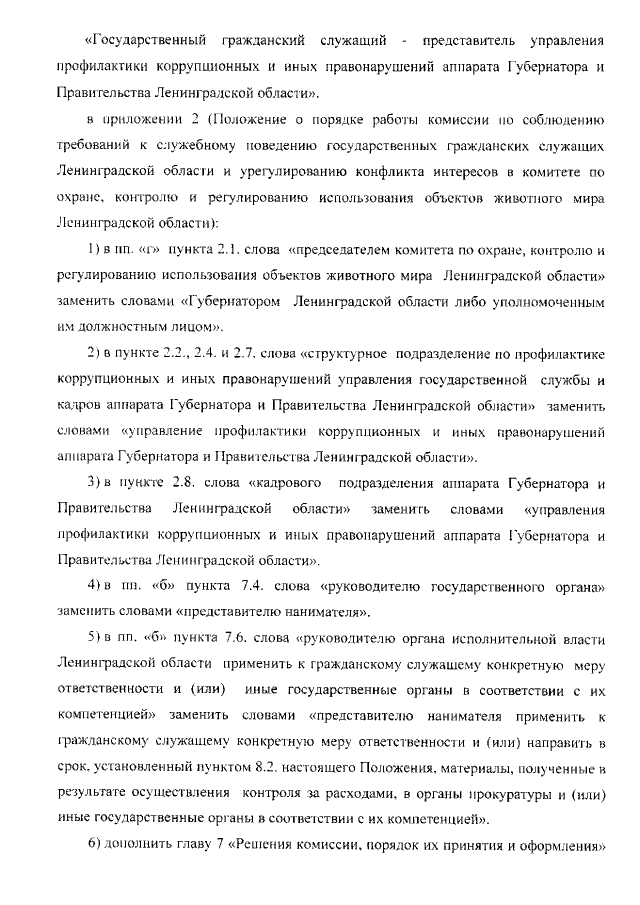 «Государственный гражданский служащий - представитель управления профилактики коррупционных и иных правонарушений аппарата Губернатора и Правительства Ленинградской области».

в приложении 2 (Положение о порядке работы комиссии по соблюдению требований к служебному поведению государственных гражданских служащих Ленинградской области и урегулированию конфликта интересов в комитете по охране, контролю и регулированию использования объектов животного мира Ленинградской области):

1) в пп. «г» пункта 2.1. слова «председателем комитета по охране, контролю и регулированию использования объектов животного мира Ленинградской области» заменить словами «Губернатором Ленинградской области либо уполномоченным им должностным лицом».

2) в пункте 2.2., 2.4. и 2.7. слова «структурное подразделение по профилактике коррупционных и иных правонарушений управления государственной службы и кадров аппарата Губернатора и Правительства Ленинградской области» заменить словами «управление профилактики коррупционных и иных правонарушений аппарата Губернатора и Правительства Ленинградской области».

3) в пункте 2.8. слова «кадрового подразделения аппарата Губернатора и Правительства Ленинградской области» заменить словами «управления профилактики коррупционных и иных правонарушений аппарата Губернатора и Правительства Ленинградской области».

4) в пп. «б» пункта 7.4. слова «руководителю государственного органа» заменить словами «представителю нанимателя».

5) в пп. «б» пункта 7.6. слова «руководителю органа исполнительной власти Ленинградской области применить к гражданскому служащему конкретную меру ответственности и (или) иные государственные органы в соответствии с их компетенцией» заменить словами «представителю нанимателя применить к гражданскому служащему конкретную меру ответственности и (или) направить в срок, установленный пунктом 8.2. настоящего Положения, материалы, полученные в результате осуществления контроля за расходами, в органы прокуратуры и (или) иные государственные органы в соответствии с их компетенцией».

6) дополнить главу 7 «Решения комиссии, порядок их принятия и оформления»